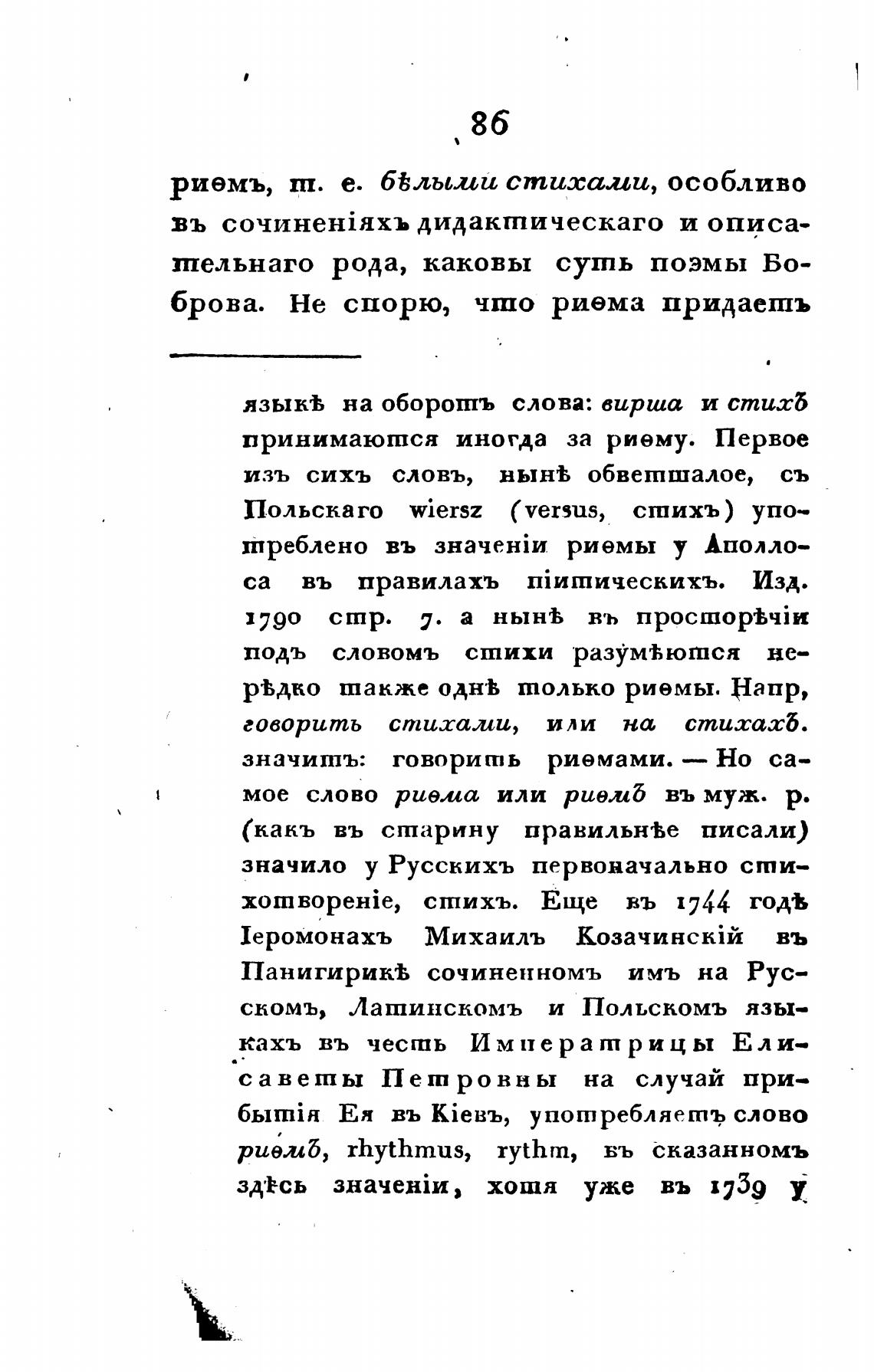 86

риѳмъ, т. е. бѣлыми стихами, особливо въ сочиненіяхъ дидактическаго и описательнаго рода, каковы суть поэмы Боброва. Не спорю, что риѳма придаетъ

языкѣ на оборотъ слова: вирша и стихъ принимаются иногда за риѳму. Первое изъ сихъ словъ, нынѣ обветшалое, съ Польскаго wiersz (versus, стихъ) употреблено въ значеніи риѳмы у Аполлоса въ правилахъ піитическихъ. Изд. 1790 стр. 7. а нынѣ въ просторѣчіи подъ словомъ стихи разумѣются нерѣдко также однѣ только риѳмы. Напр, говорить стихами, или на стихахъ. значитъ: говорить риѳмами. — Но самое слово риѳма или риѳмъ въ муж. р. (какъ въ старину правильнѣе писали) значило у Русскихъ первоначально стихотвореніе, стихъ. Еще въ 1744 годѣ Іеромонахъ Михаилъ Козачинскій въ Панигирикѣ сочиненномъ имъ на Русскомъ, Латинскомъ и Польскомъ языкахъ въ честь Императрицы Елисаветы Петровны на случай прибытія Ея въ Кіевъ, употребляетъ слово риѳмъ, rhythmus, rythm, въ сказанномъ здѣсь значеніи, хотя уже въ 1739 у